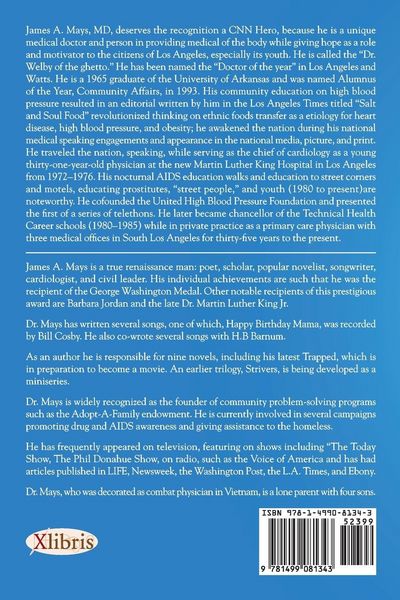 James A. Mays, MD, deserves the recognition a CNN Hero, because he is a unique medical doctor and person in providing medical of the body while giving hope as a role and motivator to the citizens of Los Angeles, especially its youth. He is called the "Dr. Welby of the ghetto." He has been named the "Doctor of the year" in Los Angeles and Watts. He is a 1965 graduate of the University of Arkansas and was named Alumnus of the Year, Community Affairs, in 1993. His community education on high blood pressure resulted in an editorial written by him in the Los Angeles Times titled "Salt and Soul Food" revolutionized thinking on ethnic foods transfer as a etiology for heart disease, high blood pressure, and obesity; he awakened the nation during his national medical speaking engagements and appearance in the national media, picture, and print. He traveled the nation, speaking, while serving as the chief of cardiology as a young thirty-one-year-old physician at the new Martin Luther King Hospital in Los Angeles from 1972–1976. His nocturnal AIDS education walks and education to street corners and motels, educating prostitutes, "street people," and youth (1980 to present)are noteworthy. He cofounded the United High Blood Pressure Foundation and presented the first of a series of telethons. He later became chancellor of the Technical Health Career schools (1980–1985) while in private practice as a primary care physician with three medical offices in South Los Angeles for thirty-five years to the present.

James A. Mays is a true renaissance man: poet, scholar, popular novelist, songwriter, cardiologist, and civil leader. His individual achievements are such that he was the recipient of the George Washington Medal. Other notable recipients of this prestigious award are Barbara Jordan and the late Dr. Martin Luther King Jr.

Dr. Mays has written several songs, one of which, Happy Birthday Mama, was recorded by Bill Cosby. He also co-wrote several songs with H.B Barnum.

As an author he is responsible for nine novels, including his latest Trapped, which is in preparation to become a movie. An earlier trilogy, Strivers, is being developed as a miniseries.

Dr. Mays is widely recognized as the founder of community problem-solving programs such as the Adopt-A-Family endowment. He is currently involved in several campaigns promoting drug and AIDS awareness and giving assistance to the homeless.

He has frequently appeared on television, featuring on shows including "The Today Show, The Phil Donahue Show, on radio, such as the Voice of America and has had articles published in LIFE, Newsweek, the Washington Post, the L.A. Times, and Ebony.

Dr. Mays, who was decorated as combat physician in Vietnam, is a lone parent with four sons.

Xlibris

ISBN 978-1-4990-8134-3
52399
9 781499 081343